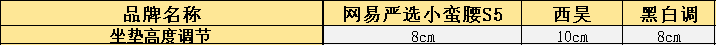 | 品牌名称 | 网易严选小蛮腰S5 | 西昊 | 黑白调 |
|---|---|---|---|
| 坐垫高度调节 | 8cm | 10cm | 8cm |